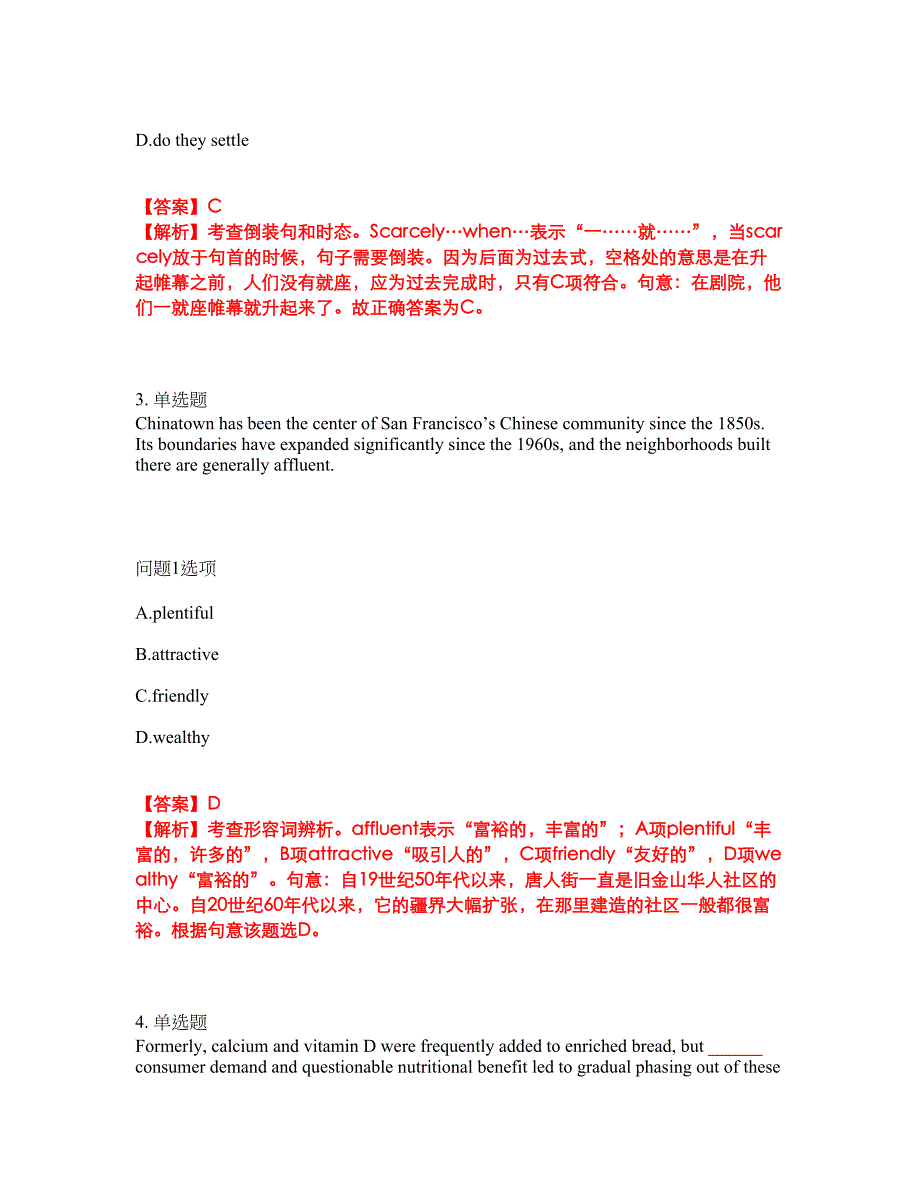 D.do they settle

【答案】C
【解析】考查倒装句和时态。Scarcely…when…表示“一……就……”，当scarcely放于句首的时候，句子需要倒装。因为后面为过去式，空格处的意思是在升起帷幕之前，人们没有就座，应为过去完成时，只有C项符合。句意：在剧院，他们一就座帷幕就升起来了。故正确答案为C。

3. 单选题
Chinatown has been the center of San Francisco’s Chinese community since the 1850s. Its boundaries have expanded significantly since the 1960s, and the neighborhoods built there are generally affluent.

问题1选项

A.plentiful

B.attractive

C.friendly

D.wealthy

【答案】D
【解析】考查形容词辨析。affluent表示“富裕的，丰富的”；A项plentiful“丰富的，许多的”，B项attractive“吸引人的”，C项friendly“友好的”，D项wealthy“富裕的”。句意：自19世纪50年代以来，唐人街一直是旧金山华人社区的中心。自20世纪60年代以来，它的疆界大幅扩张，在那里建造的社区一般都很富裕。根据句意该题选D。

4. 单选题
Formerly, calcium and vitamin D were frequently added to enriched bread, but ______ consumer demand and questionable nutritional benefit led to gradual phasing out of these